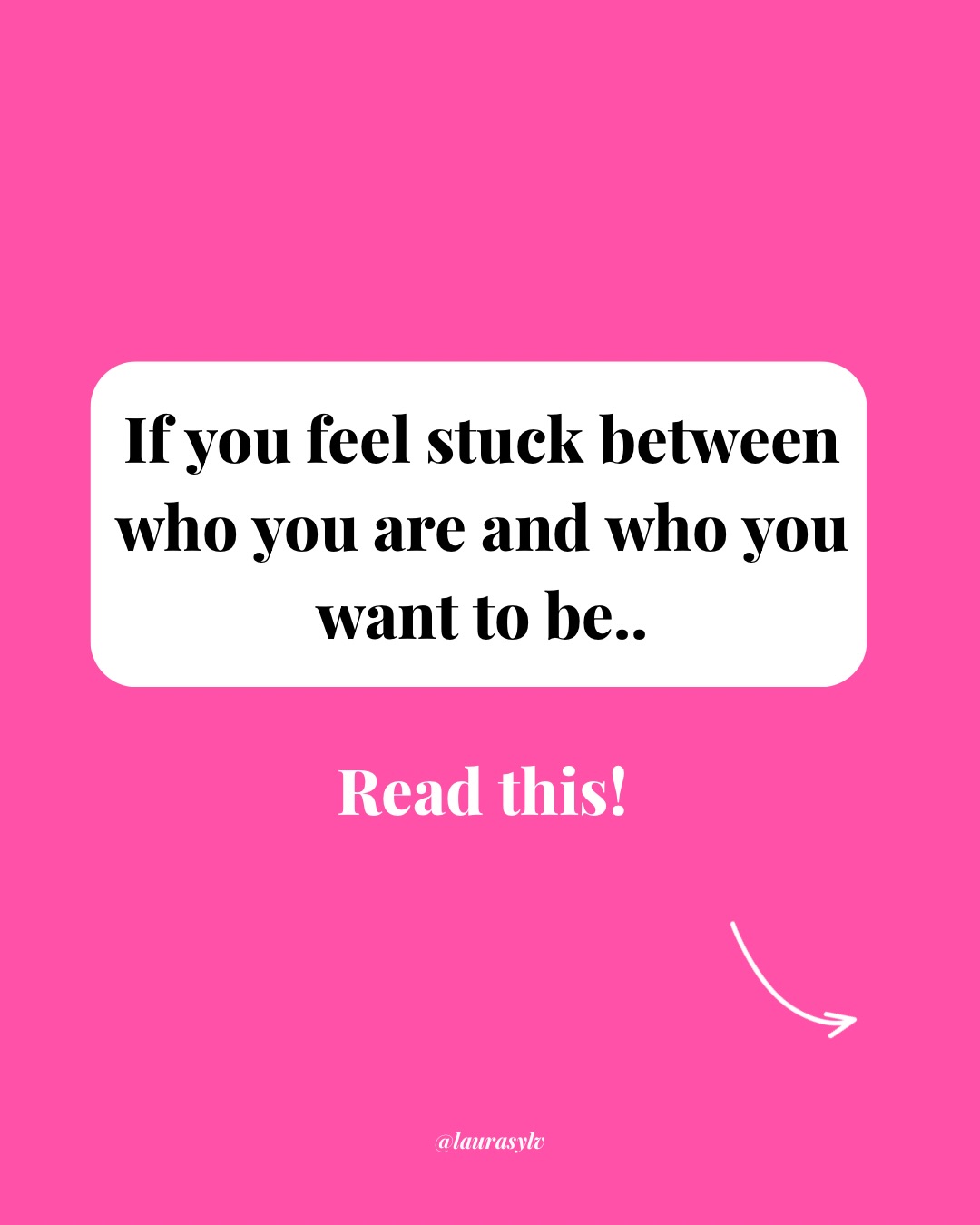 If you feel stuck between who you are and who you want to be..

Read this!

@laurasylv